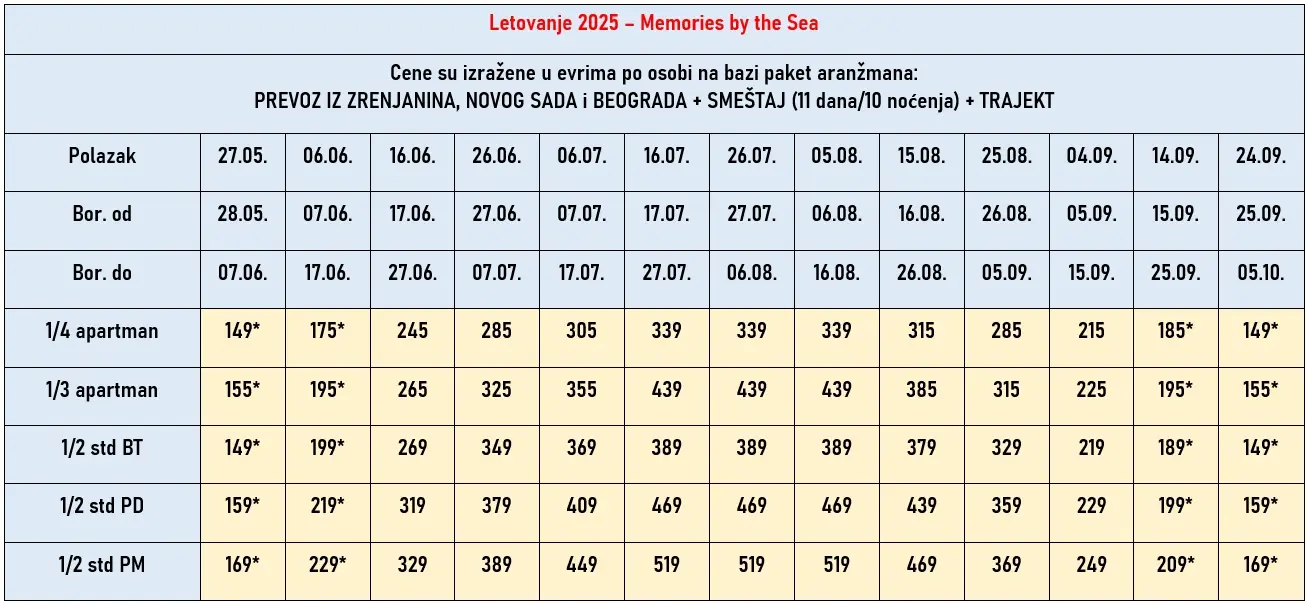 Letovanje 2025 – Memories by the Sea

Cene su izražene u evrima po osobi na bazi paket aranžmana:
PREVOZ IZ ZRENJANINA, NOVOG SADA i BEOGRADA + SMEŠTAJ (11 dana/10 noćenja) + TRAJEKT

| Polazak | 27.05. | 06.06. | 16.06. | 26.06. | 06.07. | 16.07. | 26.07. | 05.08. | 15.08. | 25.08. | 04.09. | 14.09. | 24.09. |
|---|---|---|---|---|---|---|---|---|---|---|---|---|---|
| Bor. od | 28.05. | 07.06. | 17.06. | 27.06. | 07.07. | 17.07. | 27.07. | 06.08. | 16.08. | 26.08. | 05.09. | 15.09. | 25.09. |
| Bor. do | 07.06. | 17.06. | 27.06. | 07.07. | 17.07. | 27.07. | 06.08. | 16.08. | 26.08. | 05.09. | 15.09. | 25.09. | 05.10. |
| 1/4 apartman | 149* | 175* | 245 | 285 | 305 | 339 | 339 | 339 | 315 | 285 | 215 | 185* | 149* |
| 1/3 apartman | 155* | 195* | 265 | 325 | 355 | 439 | 439 | 439 | 385 | 315 | 225 | 195* | 155* |
| 1/2 std BT | 149* | 199* | 269 | 349 | 369 | 389 | 389 | 389 | 379 | 329 | 219 | 189* | 149* |
| 1/2 std PD | 159* | 219* | 319 | 379 | 409 | 469 | 469 | 469 | 439 | 359 | 229 | 199* | 159* |
| 1/2 std PM | 169* | 229* | 329 | 389 | 449 | 519 | 519 | 519 | 469 | 369 | 249 | 209* | 169* |